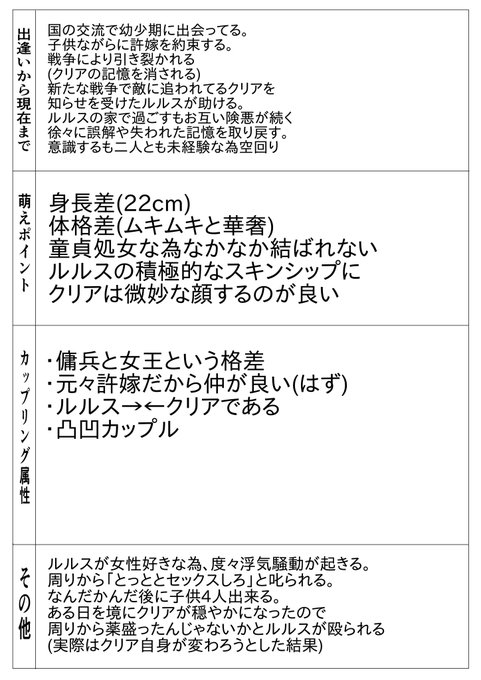 出逢いから現在まで

国の交流で幼少期に出会ってる。
子供ながらに許嫁を約束する。
戦争により引き裂かれる
(クリアの記憶を消される)
新たな戦争で敵に追われてるクリアを
知らせを受けたルルスが助ける。
ルルスの家で過ごすもお互い険悪が続く
徐々に誤解や失われた記憶を取り戻す。
意識するも二人とも未経験な為空回り

萌えポイント

身長差(22cm)
体格差(ムキムキと華奢)
童貞処女な為なかなか結ばれない
ルルスの積極的なスキンシップに
クリアは微妙な顔するのが良い

カップリング属性

･傭兵と女王という格差
･元々許嫁だから仲が良い(はず)
･ルルス→←クリアである
･凸凹カップル

その他

ルルスが女性好きな為、度々浮気騒動が起きる。
周りから「とっととセックスしろ」と叱られる。
なんだかんだ後に子供4人出来る。
ある日を境にクリアが穏やかになったので
周りから薬盛ったんじゃないかとルルスが殴られる
(実際はクリア自身が変わろうとした結果)